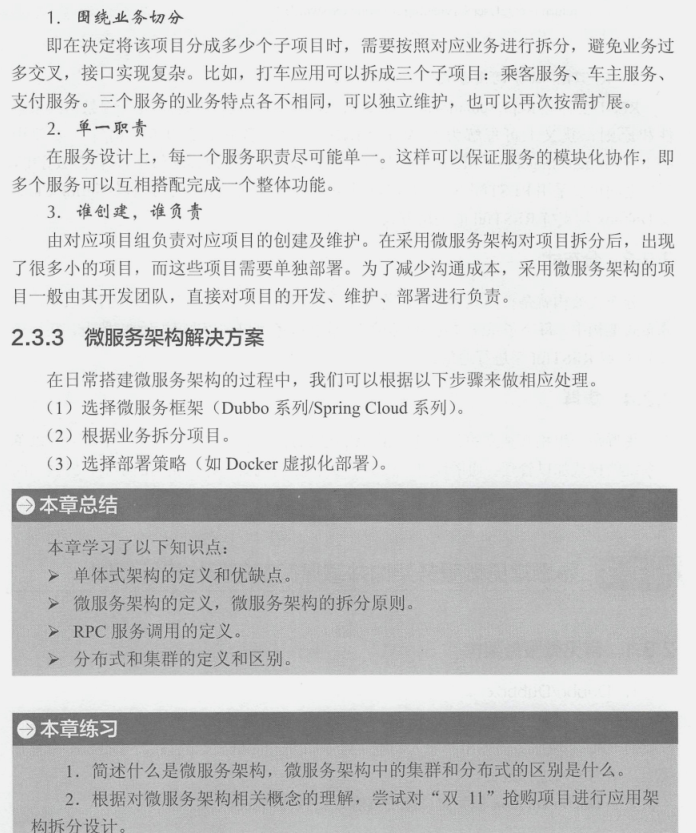 1. 围绕业务切分

即在决定将该项目分成多少个子项目时，需要按照对应业务进行拆分，避免业务过多交叉，接口实现复杂。比如，打车应用可以拆成三个子项目：乘客服务、车主服务、支付服务。三个服务的业务特点各不相同，可以独立维护，也可以再次按需扩展。

2. 单一职责

在服务设计上，每一个服务职责尽可能单一。这样可以保证服务的模块化协作，即多个服务可以互相搭配完成一个整体功能。

3. 谁创建，谁负责

由对应项目组负责对应项目的创建及维护。在采用微服务架构对项目拆分后，出现了很多小的项目，而这些项目需要单独部署。为了减少沟通成本，采用微服务架构的项目一般由其开发团队，直接对项目的开发、维护、部署进行负责。

2.3.3 微服务架构解决方案

在日常搭建微服务架构的过程中，我们可以根据以下步骤来做相应处理。

（1）选择微服务框架（Dubbo 系列/Spring Cloud 系列）。

（2）根据业务拆分项目。

（3）选择部署策略（如 Docker 虚拟化部署）。

本章总结

本章学习了以下知识点：

➢ 单体式架构的定义和优缺点。

➢ 微服务架构的定义，微服务架构的拆分原则。

➢ RPC 服务调用的定义。

➢ 分布式和集群的定义和区别。

本章练习

1. 简述什么是微服务架构，微服务架构中的集群和分布式的区别是什么。

2. 根据对微服务架构相关概念的理解，尝试对“双 11”抢购项目进行应用架构拆分设计。